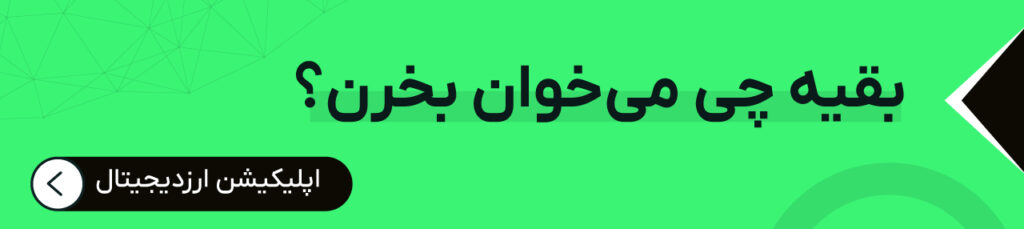 بقیه چی می‌خوان بخرن؟

اپلیکیشن ارزدیجیتال